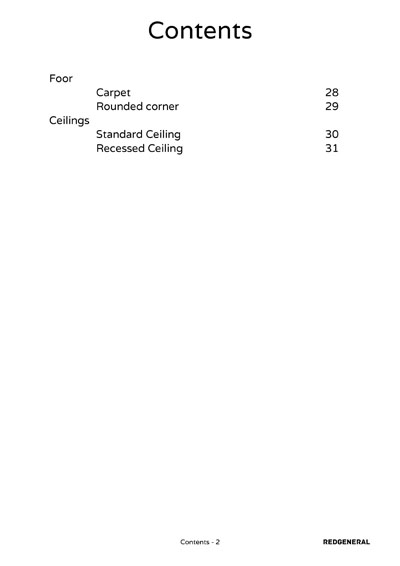 Contents

Foor
Carpet 28
Rounded corner 29
Ceilings
Standard Ceiling 30
Recessed Ceiling 31

Contents - 2

REDGENERAL